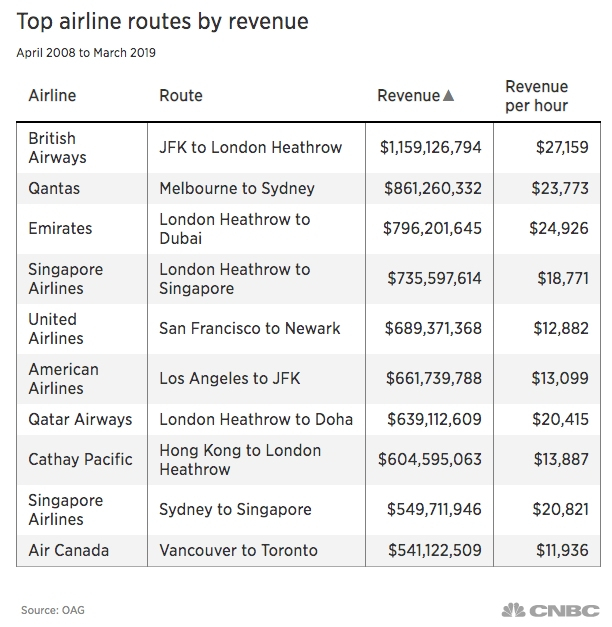 Top airline routes by revenue

April 2008 to March 2019

| Airline | Route | Revenue ▲ | Revenue per hour |
|---|---|---|---|
| British Airways | JFK to London Heathrow | \$1,159,126,794 | \$27,159 |
| Qantas | Melbourne to Sydney | \$861,260,332 | \$23,773 |
| Emirates | London Heathrow to Dubai | \$796,201,645 | \$24,926 |
| Singapore Airlines | London Heathrow to Singapore | \$735,597,614 | \$18,771 |
| United Airlines | San Francisco to Newark | \$689,371,368 | \$12,882 |
| American Airlines | Los Angeles to JFK | \$661,739,788 | \$13,099 |
| Qatar Airways | London Heathrow to Doha | \$639,112,609 | \$20,415 |
| Cathay Pacific | Hong Kong to London Heathrow | \$604,595,063 | \$13,887 |
| Singapore Airlines | Sydney to Singapore | \$549,711,946 | \$20,821 |
| Air Canada | Vancouver to Toronto | \$541,122,509 | \$11,936 |

Source: OAG

CNBC